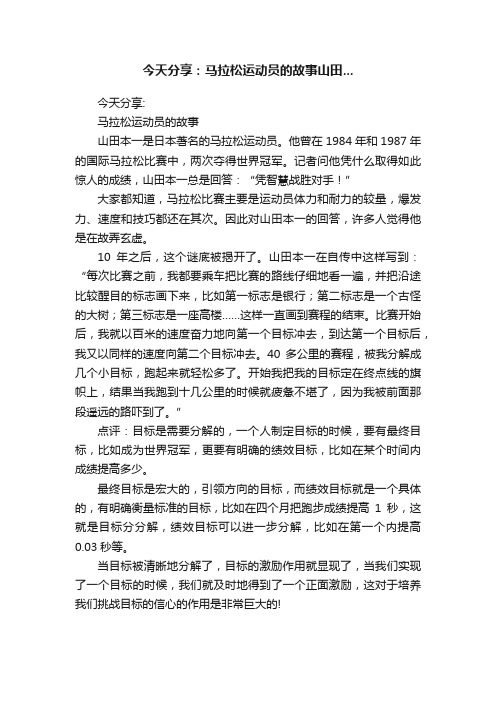 今天分享：马拉松运动员的故事山田...

今天分享:

马拉松运动员的故事

山田本一是日本著名的马拉松运动员。他曾在 1984 年和 1987 年的国际马拉松比赛中，两次夺得世界冠军。记者问他凭什么取得如此惊人的成绩，山田本一总是回答：“凭智慧战胜对手！”

大家都知道，马拉松比赛主要是运动员体力和耐力的较量，爆发力、速度和技巧都还在其次。因此对山田本一的回答，许多人觉得他是在故弄玄虚。

10 年之后，这个谜底被揭开了。山田本一在自传中这样写到：“每次比赛之前，我都要乘车把比赛的路线仔细地看一遍，并把沿途比较醒目的标志画下来，比如第一标志是银行；第二标志是一个古怪的大树；第三标志是一座高楼……这样一直画到赛程的结束。比赛开始后，我就以百米的速度奋力地向第一个目标冲去，到达第一个目标后，我又以同样的速度向第二个目标冲去。40 多公里的赛程，被我分解成几个小目标，跑起来就轻松多了。开始我把我的目标定在终点线的旗帜上，结果当我跑到十几公里的时候就疲惫不堪了，因为我被前面那段遥远的路吓到了。”

点评：目标是需要分解的，一个人制定目标的时候，要有最终目标，比如成为世界冠军，更要有明确的绩效目标，比如在某个时间内成绩提高多少。

最终目标是宏大的，引领方向的目标，而绩效目标就是一个具体的，有明确衡量标准的目标，比如在四个月把跑步成绩提高 1 秒，这就是目标分分解，绩效目标可以进一步分解，比如在第一个内提高 0.03 秒等。

当目标被清晰地分解了，目标的激励作用就显现了，当我们实现了一个目标的时候，我们就及时地得到了一个正面激励，这对于培养我们挑战目标的信心的作用是非常巨大的!